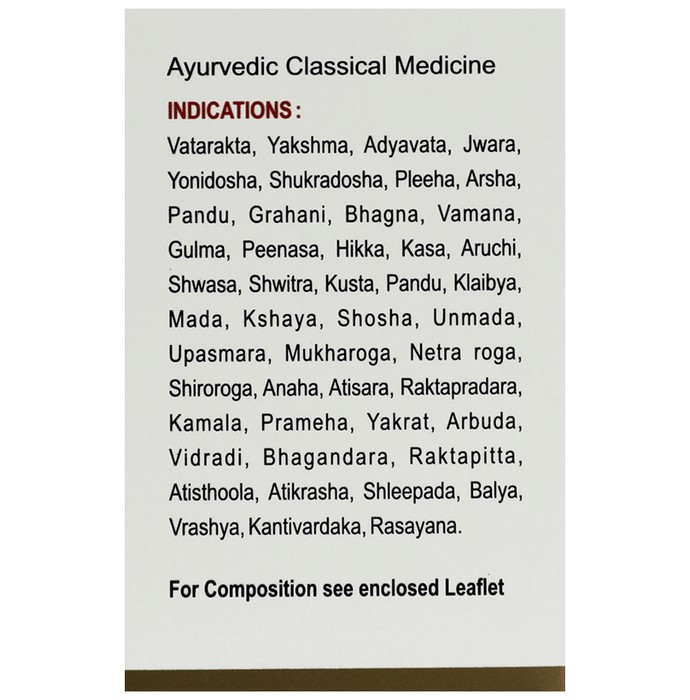 Ayurvedic Classical Medicine

INDICATIONS :

Vatarakta, Yakshma, Adyavata, Jwara, Yonidosha, Shukradosha, Pleeha, Arsha, Pandu, Grahani, Bhagna, Vamana, Gulma, Peenasa, Hikka, Kasa, Aruchi, Shwasa, Shwitra, Kusta, Pandu, Klaibya, Mada, Kshaya, Shosha, Unmada, Upasmara, Mukharoga, Netra roga, Shiroroga, Anaha, Atisara, Raktapradara, Kamala, Prameha, Yakrat, Arbuda, Vidradi, Bhagandara, Raktapitta, Atisthoola, Atikrasha, Shleepada, Balya, Vrashya, Kantivardaka, Rasayana.

For Composition see enclosed Leaflet